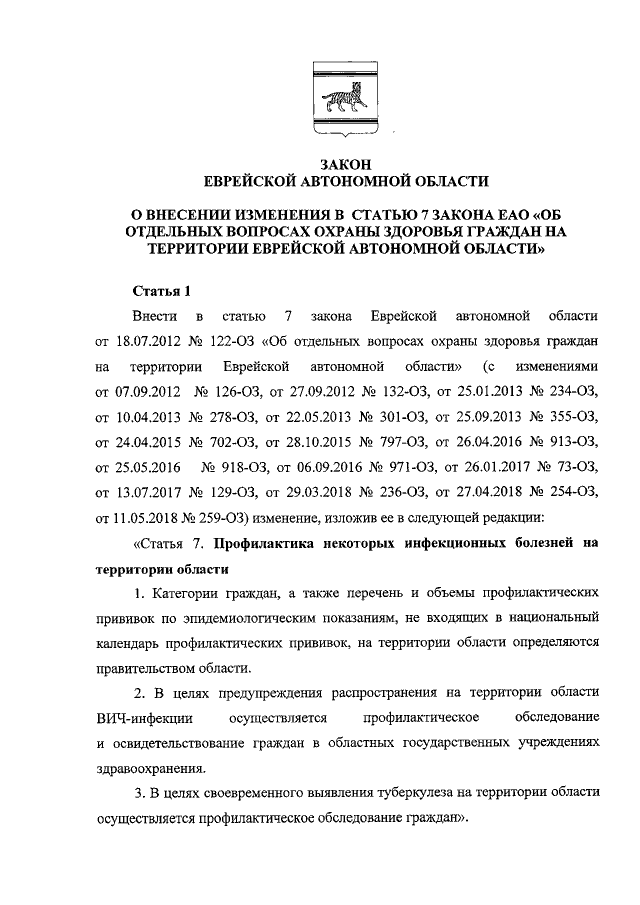 ЗАКОН
ЕВРЕЙСКОЙ АВТОНОМНОЙ ОБЛАСТИ

О ВНЕСЕНИИ ИЗМЕНЕНИЯ В СТАТЬЮ 7 ЗАКОНА ЕАО «ОБ ОТДЕЛЬНЫХ ВОПРОСАХ ОХРАНЫ ЗДОРОВЬЯ ГРАЖДАН НА ТЕРРИТОРИИ ЕВРЕЙСКОЙ АВТОНОМНОЙ ОБЛАСТИ»

Статья 1

Внести в статью 7 закона Еврейской автономной области от 18.07.2012 № 122-ОЗ «Об отдельных вопросах охраны здоровья граждан на территории Еврейской автономной области» (с изменениями от 07.09.2012 № 126-ОЗ, от 27.09.2012 № 132-ОЗ, от 25.01.2013 № 234-ОЗ, от 10.04.2013 № 278-ОЗ, от 22.05.2013 № 301-ОЗ, от 25.09.2013 № 355-ОЗ, от 24.04.2015 № 702-ОЗ, от 28.10.2015 № 797-ОЗ, от 26.04.2016 № 913-ОЗ, от 25.05.2016 № 918-ОЗ, от 06.09.2016 № 971-ОЗ, от 26.01.2017 № 73-ОЗ, от 13.07.2017 № 129-ОЗ, от 29.03.2018 № 236-ОЗ, от 27.04.2018 № 254-ОЗ, от 11.05.2018 № 259-ОЗ) изменение, изложив ее в следующей редакции:

«Статья 7. Профилактика некоторых инфекционных болезней на территории области

1. Категории граждан, а также перечень и объемы профилактических прививок по эпидемиологическим показаниям, не входящих в национальный календарь профилактических прививок, на территории области определяются правительством области.

2. В целях предупреждения распространения на территории области ВИЧ-инфекции осуществляется профилактическое обследование и освидетельствование граждан в областных государственных учреждениях здравоохранения.

3. В целях своевременного выявления туберкулеза на территории области осуществляется профилактическое обследование граждан».